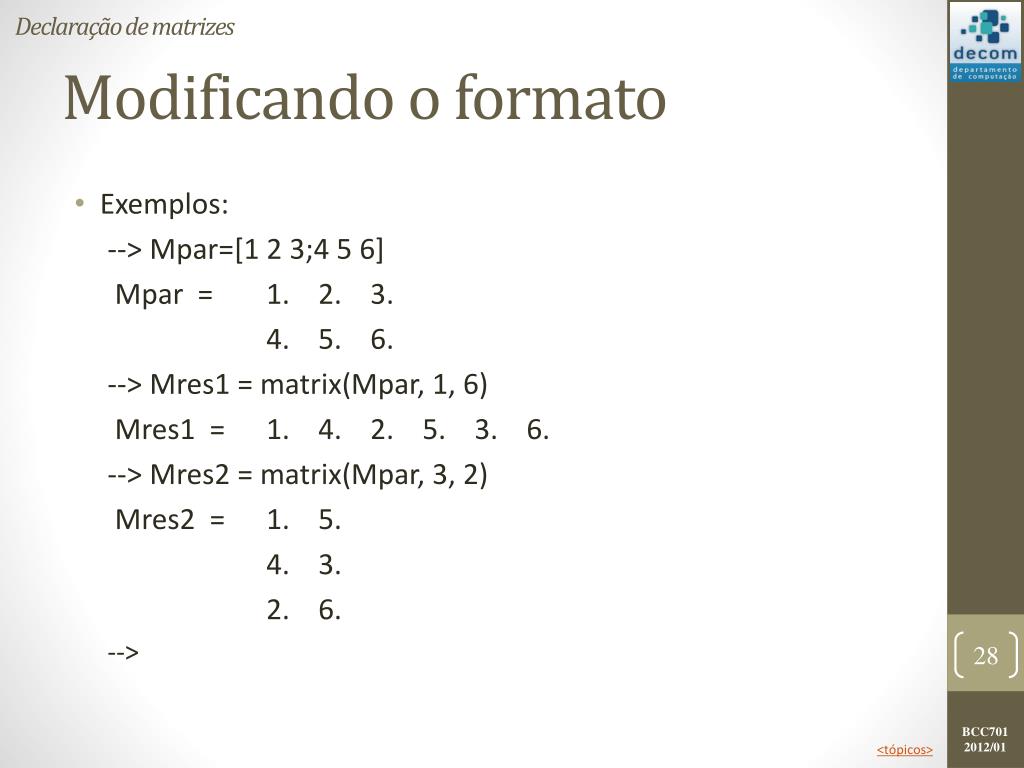 Declaração de matrizes

decom
departamento de computação

Modificando o formato

• Exemplos:

--> Mpar=[1 2 3;4 5 6]

Mpar = 1. 2. 3.

4. 5. 6.

--> Mres1 = matrix(Mpar, 1, 6)

Mres1 = 1. 4. 2. 5. 3. 6.

--> Mres2 = matrix(Mpar, 3, 2)

Mres2 = 1. 5.

4. 3.

2. 6.

-->

28

<tópicos>

BCC701
2012/01